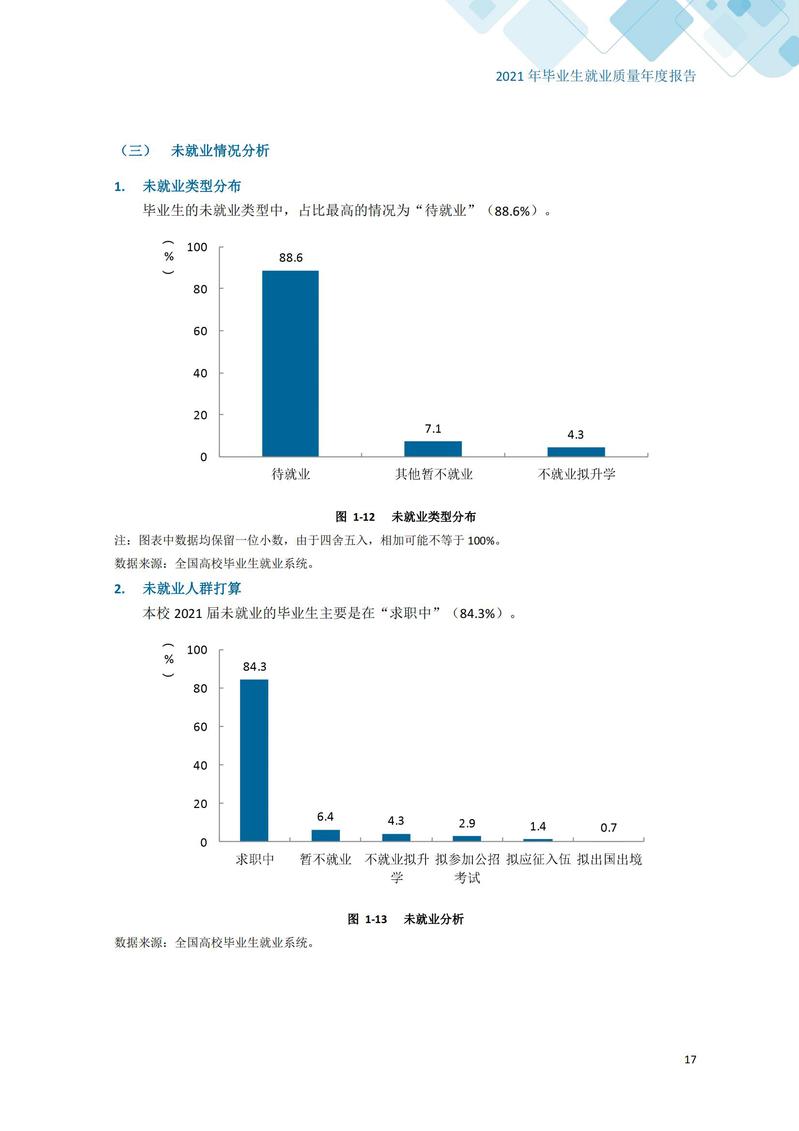 2021 年毕业生就业质量年度报告

（三） 未就业情况分析

1. 未就业类型分布

毕业生的未就业类型中，占比最高的情况为“待就业”（88.6%）。

（%）
100
80
60
40
20
0

88.6
7.1
4.3

待就业
其他暂不就业
不就业拟升学

图 1-12 未就业类型分布

注：图表中数据均保留一位小数，由于四舍五入，相加可能不等于 100%。

数据来源：全国高校毕业生就业系统。

2. 未就业人群打算

本校 2021 届未就业的毕业生主要是在“求职中”（84.3%）。

（%）
100
80
60
40
20
0

84.3
6.4
4.3
2.9
1.4
0.7

求职中
暂不就业
不就业拟升学
拟参加公招考试
拟应征入伍
拟出国出境

图 1-13 未就业分析

数据来源：全国高校毕业生就业系统。

17